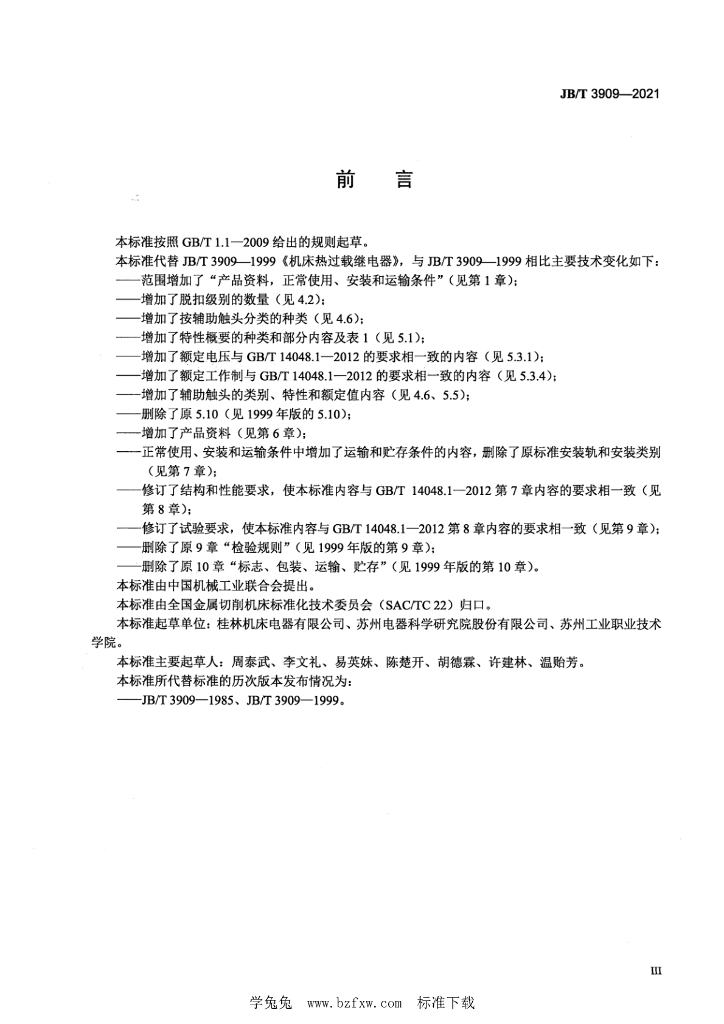 JB/T 3909—2021

前　言

本标准按照 GB/T 1.1—2009 给出的规则起草。

本标准代替 JB/T 3909—1999《机床热过载继电器》，与 JB/T 3909—1999 相比主要技术变化如下：

——范围增加了“产品资料，正常使用、安装和运输条件”（见第 1 章）；

——增加了脱扣级别的数量（见 4.2）；

——增加了按辅助触头分类的种类（见 4.6）；

——增加了特性概要的种类和部分内容及表 1（见 5.1）；

——增加了额定电压与 GB/T 14048.1—2012 的要求相一致的内容（见 5.3.1）；

——增加了额定工作制与 GB/T 14048.1—2012 的要求相一致的内容（见 5.3.4）；

——增加了辅助触头的类别、特性和额定值内容（见 4.6、5.5）；

——删除了原 5.10（见 1999 年版的 5.10）；

——增加了产品资料（见第 6 章）；

——正常使用、安装和运输条件中增加了运输和贮存条件的内容，删除了原标准安装轨和安装类别（见第 7 章）；

——修订了结构和性能要求，使本标准内容与 GB/T 14048.1—2012 第 7 章内容的要求相一致（见第 8 章）；

——修订了试验要求，使本标准内容与 GB/T 14048.1—2012 第 8 章内容的要求相一致（见第 9 章）；

——删除了原 9 章“检验规则”（见 1999 年版的第 9 章）；

——删除了原 10 章“标志、包装、运输、贮存”（见 1999 年版的第 10 章）。

本标准由中国机械工业联合会提出。

本标准由全国金属切削机床标准化技术委员会（SAC/TC 22）归口。

本标准起草单位：桂林机床电器有限公司、苏州电器科学研究院股份有限公司、苏州工业职业技术学院。

本标准主要起草人：周泰武、李文礼、易英妹、陈楚开、胡德霖、许建林、温贻芳。

本标准所代替标准的历次版本发布情况为：

——JB/T 3909—1985、JB/T 3909—1999。

III

学兔兔 www.bzfxw.com 标准下载